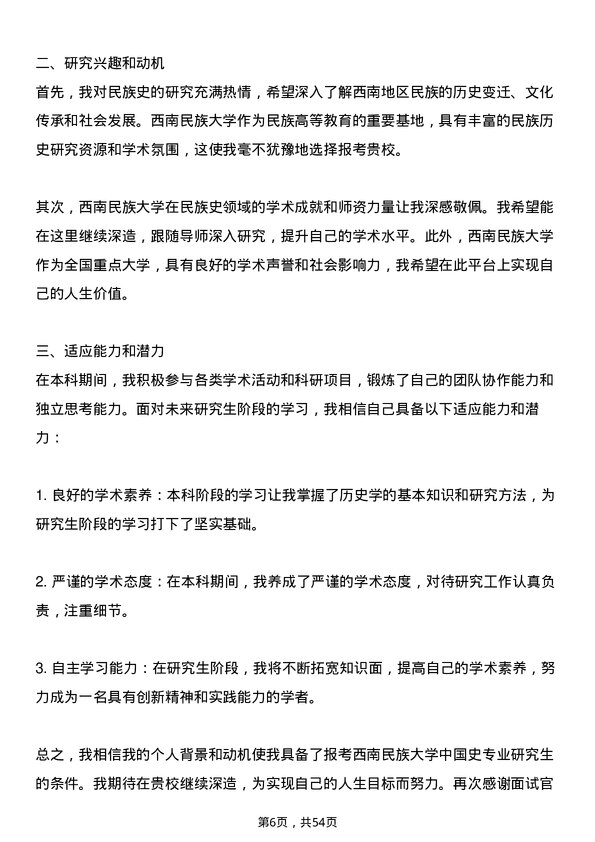 二、研究兴趣和动机
首先，我对民族史的研究充满热情，希望深入了解西南地区民族的历史变迁、文化传承和社会发展。西南民族大学作为民族高等教育的重要基地，具有丰富的民族历史研究资源和学术氛围，这使我毫不犹豫地选择报考贵校。

其次，西南民族大学在民族史领域的学术成就和师资力量让我深感敬佩。我希望能在这里继续深造，跟随导师深入研究，提升自己的学术水平。此外，西南民族大学作为全国重点大学，具有良好的学术声誉和社会影响力，我希望在此平台上实现自己的人生价值。

三、适应能力和潜力
在本科期间，我积极参与各类学术活动和科研项目，锻炼了自己的团队协作能力和独立思考能力。面对未来研究生阶段的学习，我相信自己具备以下适应能力和潜力：

1. 良好的学术素养：本科阶段的学习让我掌握了历史学的基本知识和研究方法，为研究生阶段的学习打下了坚实基础。

2. 严谨的学术态度：在本科期间，我养成了严谨的学术态度，对待研究工作认真负责，注重细节。

3. 自主学习能力：在研究生阶段，我将不断拓宽知识面，提高自己的学术素养，努力成为一名具有创新精神和实践能力的学者。

总之，我相信我的个人背景和动机使我具备了报考西南民族大学中国史专业研究生的条件。我期待在贵校继续深造，为实现自己的人生目标而努力。再次感谢面试官

第6页，共54页